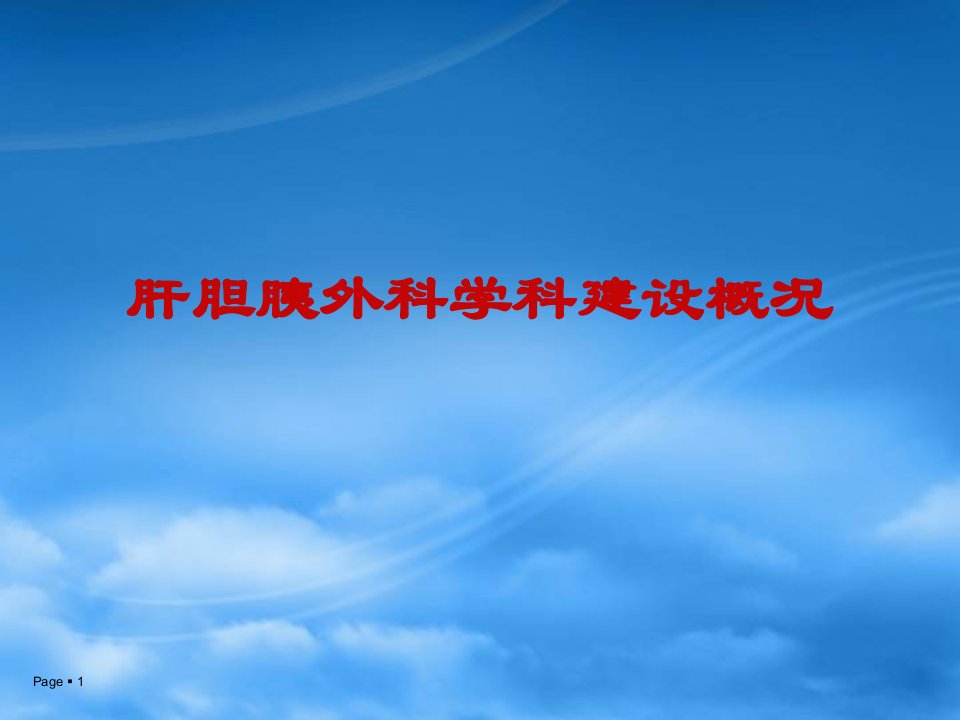 肝胆胰外科学科建设概况

Page ▪ 1